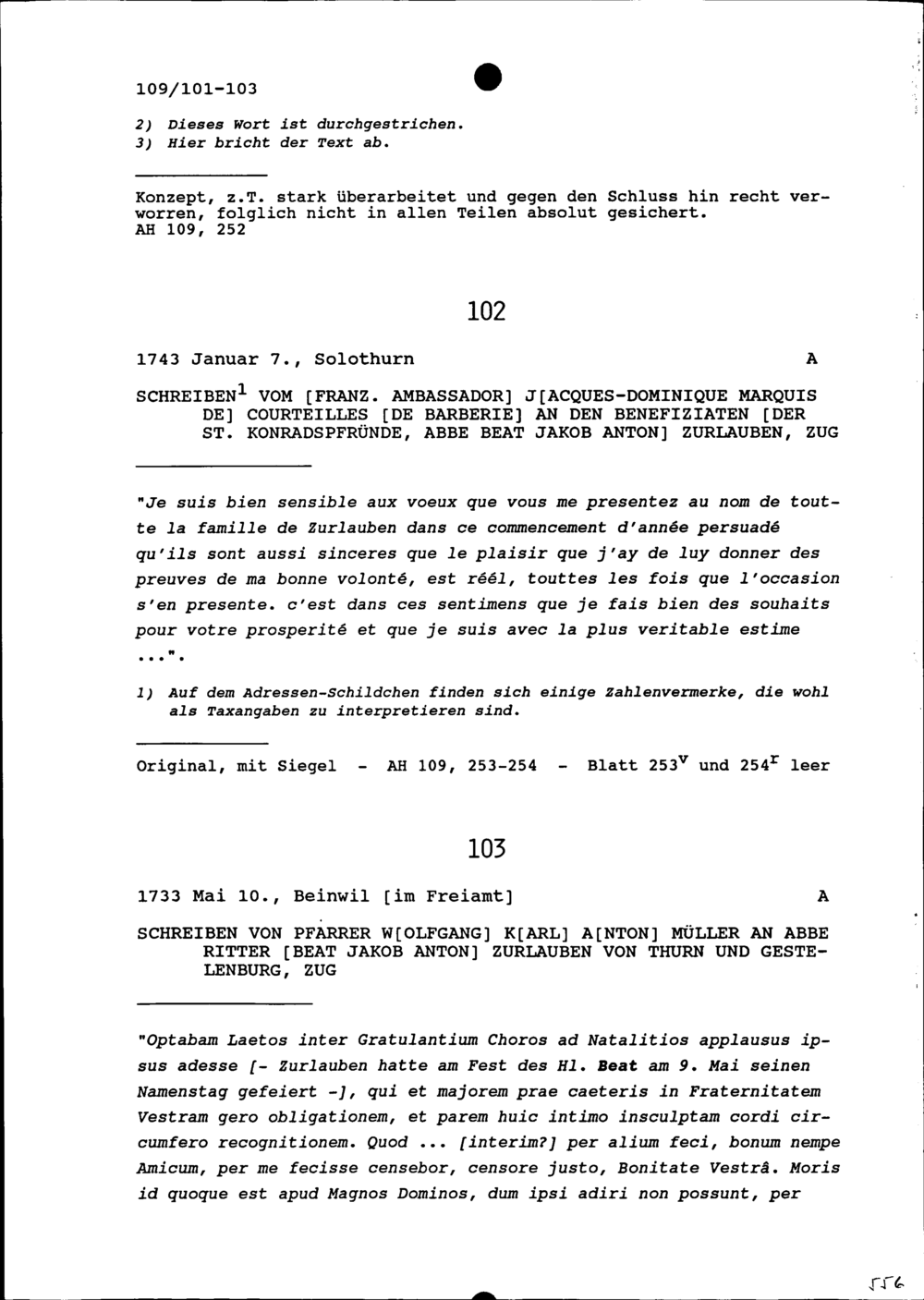 109/101-103

2) Dieses Wort ist durchgestrichen.
3) Hier bricht der Text ab.

Konzept, z.T. stark überarbeitet und gegen den Schluss hin recht verworren, folglich nicht in allen Teilen absolut gesichert.
AH 109, 252

102

1743 Januar 7., Solothurn A

SCHREIBEN$^1$ VOM [FRANZ. AMBASSADOR] J[ACQUES-DOMINIQUE MARQUIS DE] COURTEILLES [DE BARBERIE] AN DEN BENEFIZIATEN [DER ST. KONRADSPFRÜNDE, ABBE BEAT JAKOB ANTON] ZURLAUBEN, ZUG

"Je suis bien sensible aux voeux que vous me presentez au nom de toutte la famille de Zurlauben dans ce commencement d'année persuadé qu'ils sont aussi sinceres que le plaisir que j'ay de luy donner des preuves de ma bonne volonté, est réél, touttes les fois que l'occasion s'en presente. c'est dans ces sentimens que je fais bien des souhaits pour votre prosperité et que je suis avec la plus veritable estime ...".

1) Auf dem Adressen-Schildchen finden sich einige Zahlenvermerke, die wohl als Taxangaben zu interpretieren sind.

Original, mit Siegel - AH 109, 253-254 - Blatt 253$^v$ und 254$^r$ leer

103

1733 Mai 10., Beinwil [im Freiamt] A

SCHREIBEN VON PFARRER W[OLFGANG] K[ARL] A[NTON] MÜLLER AN ABBE RITTER [BEAT JAKOB ANTON] ZURLAUBEN VON THURN UND GESTELENBURG, ZUG

"Optabam Laetos inter Gratulantium Choros ad Natalitios applausus ipsus adesse [- Zurlauben hatte am Fest des Hl. Beat am 9. Mai seinen Namenstag gefeiert -], qui et majorem prae caeteris in Fraternitatem Vestram gero obligationem, et parem huic intimo insculptam cordi circumfero recognitionem. Quod ... [interim?] per alium feci, bonum nempe Amicum, per me fecisse censebor, censore justo, Bonitate Vestrâ. Moris id quoque est apud Magnos Dominos, dum ipsi adiri non possunt, per

556